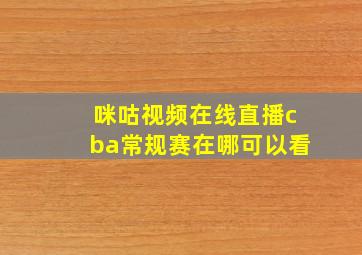 咪咕视频在线直播cba常规赛在哪可以看